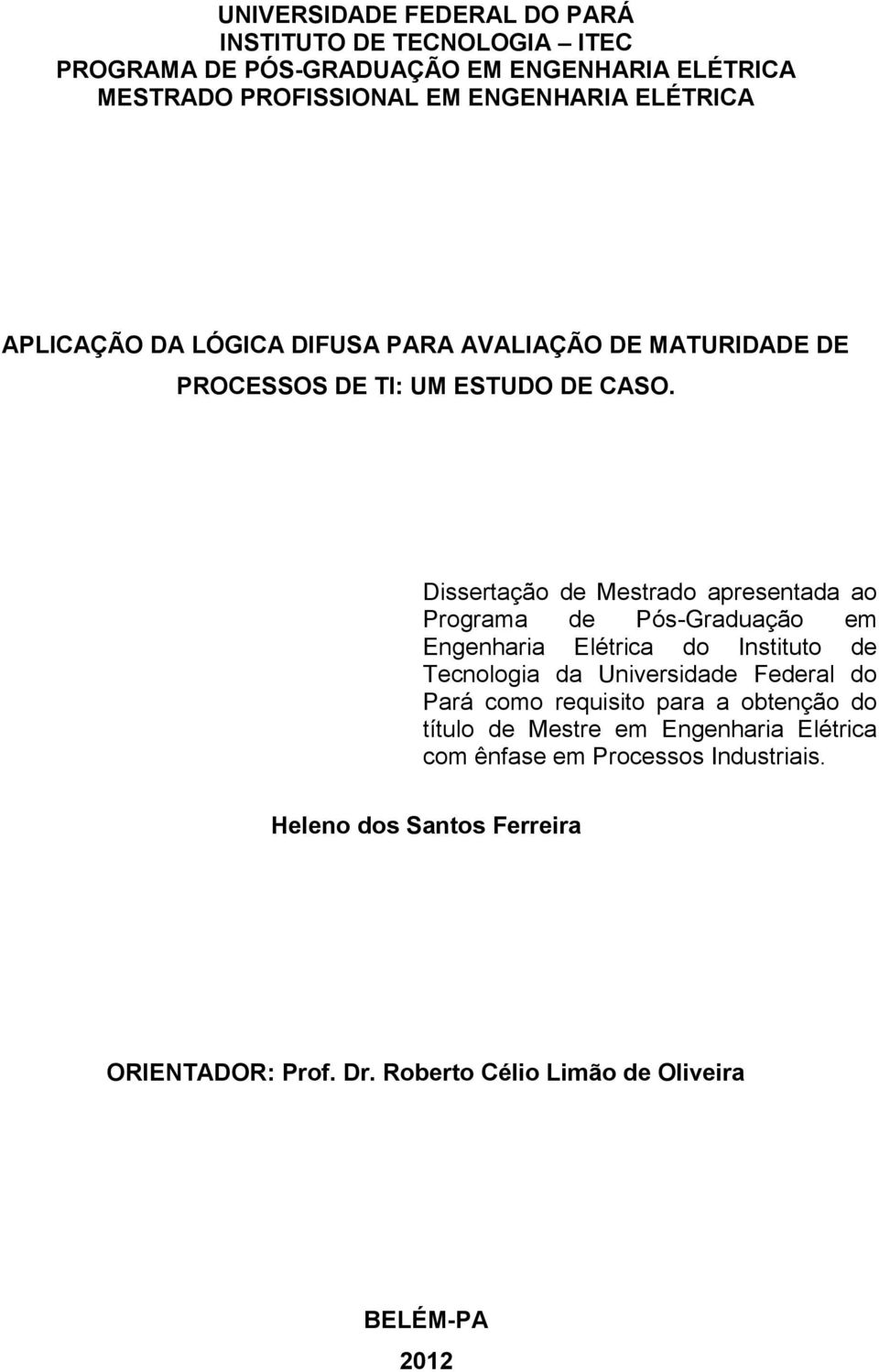 UNIVERSIDADE FEDERAL DO PARÁ
INSTITUTO DE TECNOLOGIA – ITEC
PROGRAMA DE PÓS-GRADUAÇÃO EM ENGENHARIA ELÉTRICA
MESTRADO PROFISSIONAL EM ENGENHARIA ELÉTRICA

APLICAÇÃO DA LÓGICA DIFUSA PARA AVALIAÇÃO DE MATURIDADE DE PROCESSOS DE TI: UM ESTUDO DE CASO.

Dissertação de Mestrado apresentada ao Programa de Pós-Graduação em Engenharia Elétrica do Instituto de Tecnologia da Universidade Federal do Pará como requisito para a obtenção do título de Mestre em Engenharia Elétrica com ênfase em Processos Industriais.

Heleno dos Santos Ferreira

ORIENTADOR: Prof. Dr. Roberto Célio Limão de Oliveira

BELÉM-PA
2012